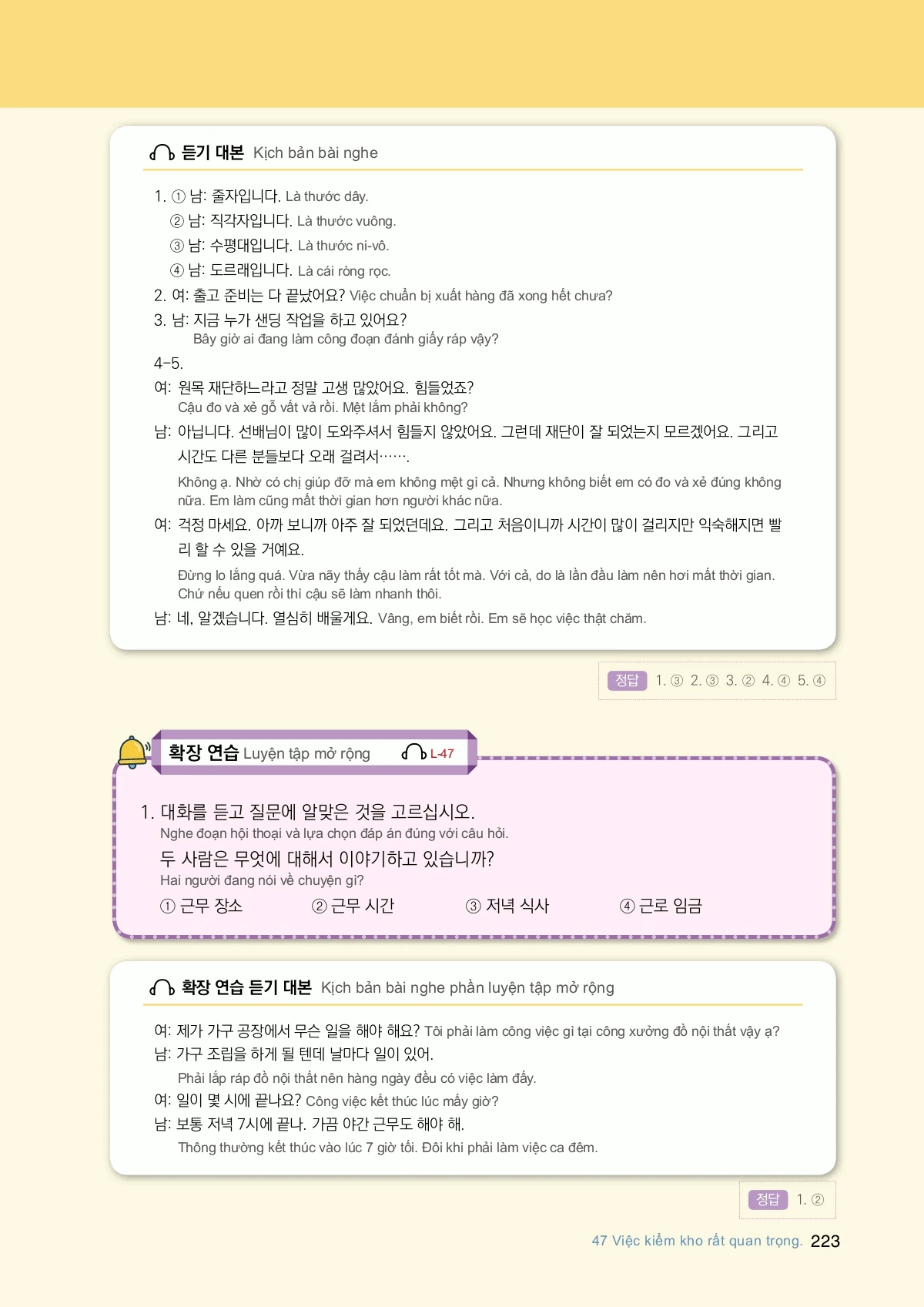 듣기 대본 Kịch bản bài nghe

1. ① 남: 줄자입니다. Là thước dây.
② 남: 직각자입니다. Là thước vuông.
③ 남: 수평대입니다. Là thước ni-vô.
④ 남: 도르래입니다. Là cái ròng rọc.
2. 여: 출고 준비는 다 끝났어요? Việc chuẩn bị xuất hàng đã xong hết chưa?
3. 남: 지금 누가 샌딩 작업을 하고 있어요?
Bây giờ ai đang làm công đoạn đánh giấy ráp vậy?
4-5.
여: 원목 재단하느라고 정말 고생 많았어요. 힘들었죠?
Cậu đo và xẻ gỗ vất vả rồi. Mệt lắm phải không?
남: 아닙니다. 선배님이 많이 도와주셔서 힘들지 않았어요. 그런데 재단이 잘 되었는지 모르겠어요. 그리고 시간도 다른 분들보다 오래 걸려서…….
Không ạ. Nhờ có chị giúp đỡ mà em không mệt gì cả. Nhưng không biết em có đo và xẻ đúng không nữa. Em làm cũng mất thời gian hơn người khác nữa.
여: 걱정 마세요. 아까 보니까 아주 잘 되었던데요. 그리고 처음이니까 시간이 많이 걸리지만 익숙해지면 빨리 할 수 있을 거예요.
Đừng lo lắng quá. Vừa nãy thấy cậu làm rất tốt mà. Với cả, do là lần đầu làm nên hơi mất thời gian. Chứ nếu quen rồi thì cậu sẽ làm nhanh thôi.
남: 네, 알겠습니다. 열심히 배울게요. Vâng, em biết rồi. Em sẽ học việc thật chăm.

정답 1. ③ 2. ③ 3. ② 4. ④ 5. ④

확장 연습 Luyện tập mở rộng L-47

1. 대화를 듣고 질문에 알맞은 것을 고르십시오.
Nghe đoạn hội thoại và lựa chọn đáp án đúng với câu hỏi.
두 사람은 무엇에 대해서 이야기하고 있습니까?
Hai người đang nói về chuyện gì?
① 근무 장소 ② 근무 시간 ③ 저녁 식사 ④ 근로 임금

확장 연습 듣기 대본 Kịch bản bài nghe phần luyện tập mở rộng

여: 제가 가구 공장에서 무슨 일을 해야 해요? Tôi phải làm công việc gì tại công xưởng đồ nội thất vậy ạ?
남: 가구 조립을 하게 될 텐데 날마다 일이 있어.
Phải lắp ráp đồ nội thất nên hàng ngày đều có việc làm đấy.
여: 일이 몇 시에 끝나요? Công việc kết thúc lúc mấy giờ?
남: 보통 저녁 7시에 끝나. 가끔 야간 근무도 해야 해.
Thông thường kết thúc vào lúc 7 giờ tối. Đôi khi phải làm việc ca đêm.

정답 1. ②

47 Việc kiểm kho rất quan trọng. 223